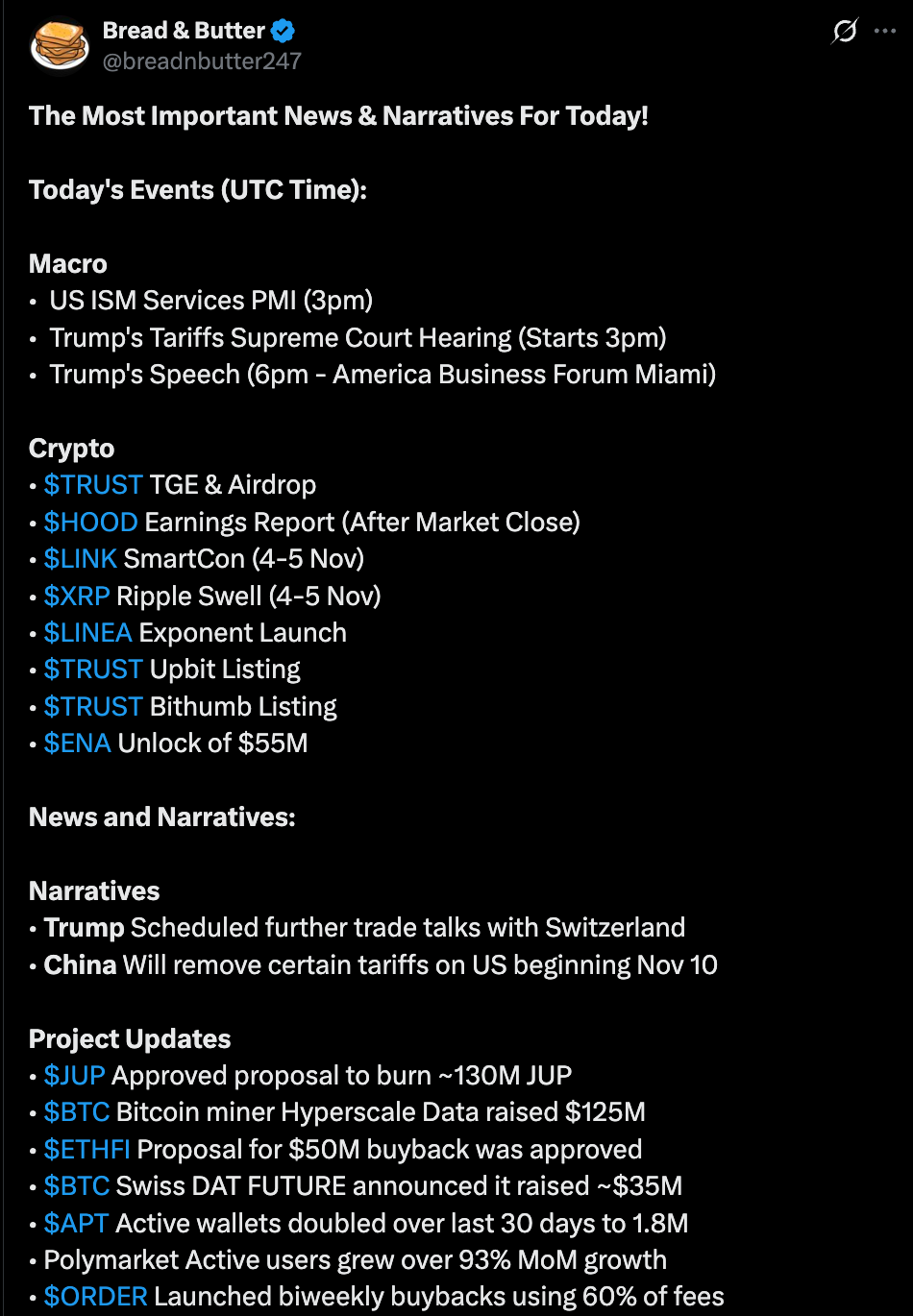 Bread & Butter
@breadnbutter247

The Most Important News & Narratives For Today!

Today's Events (UTC Time):

Macro
• US ISM Services PMI (3pm)
• Trump's Tariffs Supreme Court Hearing (Starts 3pm)
• Trump's Speech (6pm - America Business Forum Miami)

Crypto
• \$TRUST TGE & Airdrop
• \$HOOD Earnings Report (After Market Close)
• \$LINK SmartCon (4-5 Nov)
• \$XRP Ripple Swell (4-5 Nov)
• \$LINEA Exponent Launch
• \$TRUST Upbit Listing
• \$TRUST Bithumb Listing
• \$ENA Unlock of \$55M

News and Narratives:

Narratives
• Trump Scheduled further trade talks with Switzerland
• China Will remove certain tariffs on US beginning Nov 10

Project Updates
• \$JUP Approved proposal to burn ~130M JUP
• \$BTC Bitcoin miner Hyperscale Data raised \$125M
• \$ETHFI Proposal for \$50M buyback was approved
• \$BTC Swiss DAT FUTURE announced it raised ~\$35M
• \$APT Active wallets doubled over last 30 days to 1.8M
• Polymarket Active users grew over 93% MoM growth
• \$ORDER Launched biweekly buybacks using 60% of fees